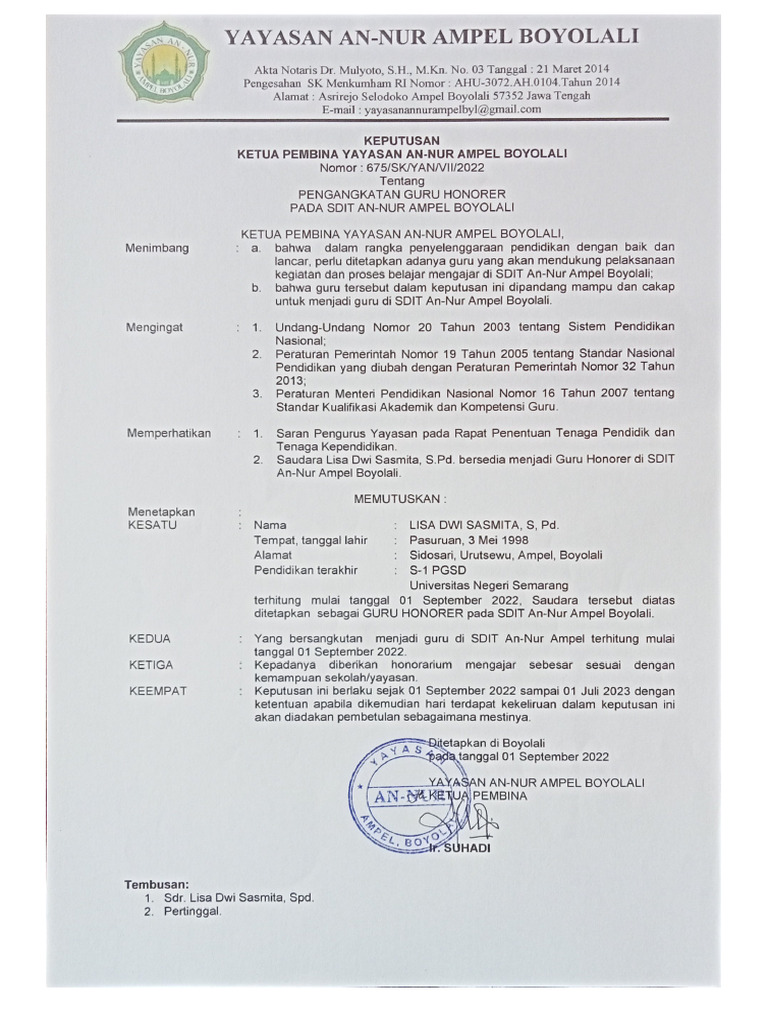 YAYASAN AN-NUR
AMPEL BOYOLALI

YAYASAN AN-NUR AMPEL BOYOLALI

Akta Notaris Dr. Mulyoto, S.H., M.Kn. No. 03 Tanggal : 21 Maret 2014
Pengesahan SK Menkumham RI Nomor : AHU-3072.AH.0104.Tahun 2014
Alamat : Asrirejo Selodoko Ampel Boyolali 57352 Jawa Tengah
E-mail : yayasanannurampelbyl@gmail.com

KEPUTUSAN
KETUA PEMBINA YAYASAN AN-NUR AMPEL BOYOLALI
Nomor : 675/SK/YAN/VII/2022
Tentang
PENGANGKATAN GURU HONORER
PADA SDIT AN-NUR AMPEL BOYOLALI

KETUA PEMBINA YAYASAN AN-NUR AMPEL BOYOLALI,

Menimbang : a. bahwa dalam rangka penyelenggaraan pendidikan dengan baik dan lancar, perlu ditetapkan adanya guru yang akan mendukung pelaksanaan kegiatan dan proses belajar mengajar di SDIT An-Nur Ampel Boyolali;
b. bahwa guru tersebut dalam keputusan ini dipandang mampu dan cakap untuk menjadi guru di SDIT An-Nur Ampel Boyolali.

Mengingat : 1. Undang-Undang Nomor 20 Tahun 2003 tentang Sistem Pendidikan Nasional;
2. Peraturan Pemerintah Nomor 19 Tahun 2005 tentang Standar Nasional Pendidikan yang diubah dengan Peraturan Pemerintah Nomor 32 Tahun 2013;
3. Peraturan Menteri Pendidikan Nasional Nomor 16 Tahun 2007 tentang Standar Kualifikasi Akademik dan Kompetensi Guru.

Memperhatikan : 1. Saran Pengurus Yayasan pada Rapat Penentuan Tenaga Pendidik dan Tenaga Kependidikan.
2. Saudara Lisa Dwi Sasmita, S.Pd. bersedia menjadi Guru Honorer di SDIT An-Nur Ampel Boyolali.

MEMUTUSKAN :

Menetapkan :
KESATU : Nama : LISA DWI SASMITA, S, Pd.
Tempat, tanggal lahir : Pasuruan, 3 Mei 1998
Alamat : Sidosari, Urutsewu, Ampel, Boyolali
Pendidikan terakhir : S-1 PGSD
Universitas Negeri Semarang
terhitung mulai tanggal 01 September 2022, Saudara tersebut diatas ditetapkan sebagai GURU HONORER pada SDIT An-Nur Ampel Boyolali.

KEDUA : Yang bersangkutan menjadi guru di SDIT An-Nur Ampel terhitung mulai tanggal 01 September 2022.

KETIGA : Kepadanya diberikan honorarium mengajar sebesar sesuai dengan kemampuan sekolah/yayasan.

KEEMPAT : Keputusan ini berlaku sejak 01 September 2022 sampai 01 Juli 2023 dengan ketentuan apabila dikemudian hari terdapat kekeliruan dalam keputusan ini akan diadakan pembetulan sebagaimana mestinya.

Ditetapkan di Boyolali
pada tanggal 01 September 2022

YAYASAN AN-NUR AMPEL BOYOLALI
KETUA PEMBINA

YAYASAN AN-NUR AMPEL, BOYOLALI

Ir. SUHADI

Tembusan:
1. Sdr. Lisa Dwi Sasmita, Spd.
2. Pertinggal.